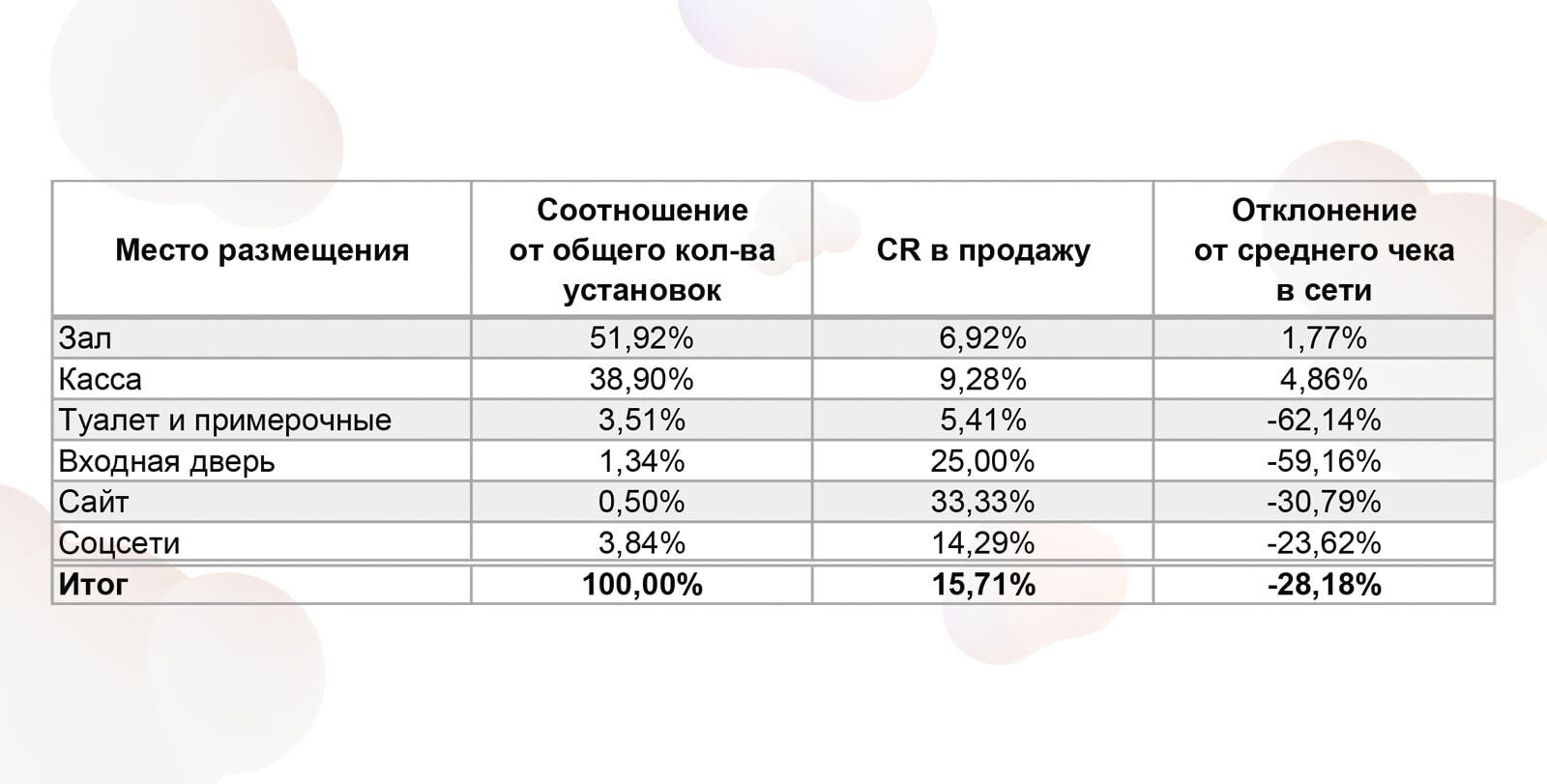 | Место размещения | Соотношение от общего кол-ва установок | CR в продажу | Отклонение от среднего чека в сети |
|---|---|---|---|
| Зал | 51,92% | 6,92% | 1,77% |
| Касса | 38,90% | 9,28% | 4,86% |
| Туалет и примерочные | 3,51% | 5,41% | -62,14% |
| Входная дверь | 1,34% | 25,00% | -59,16% |
| Сайт | 0,50% | 33,33% | -30,79% |
| Соцсети | 3,84% | 14,29% | -23,62% |
| **Итог** | **100,00%** | **15,71%** | **-28,18%** |